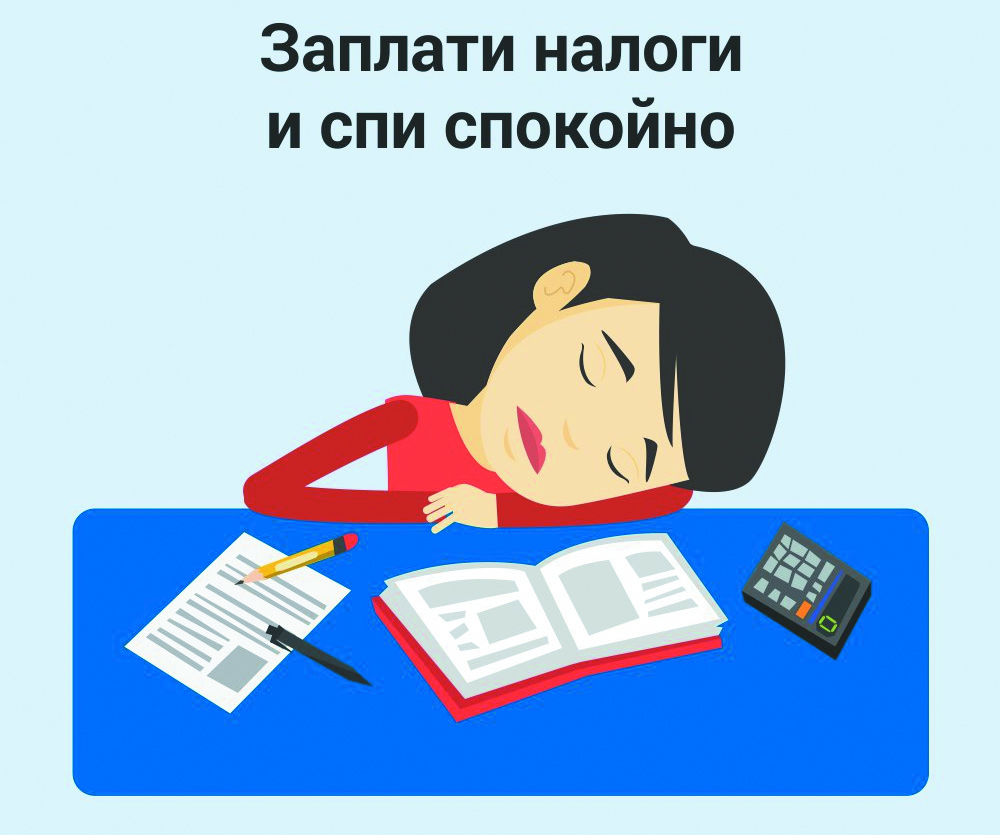 Заплати налоги
и спи спокойно